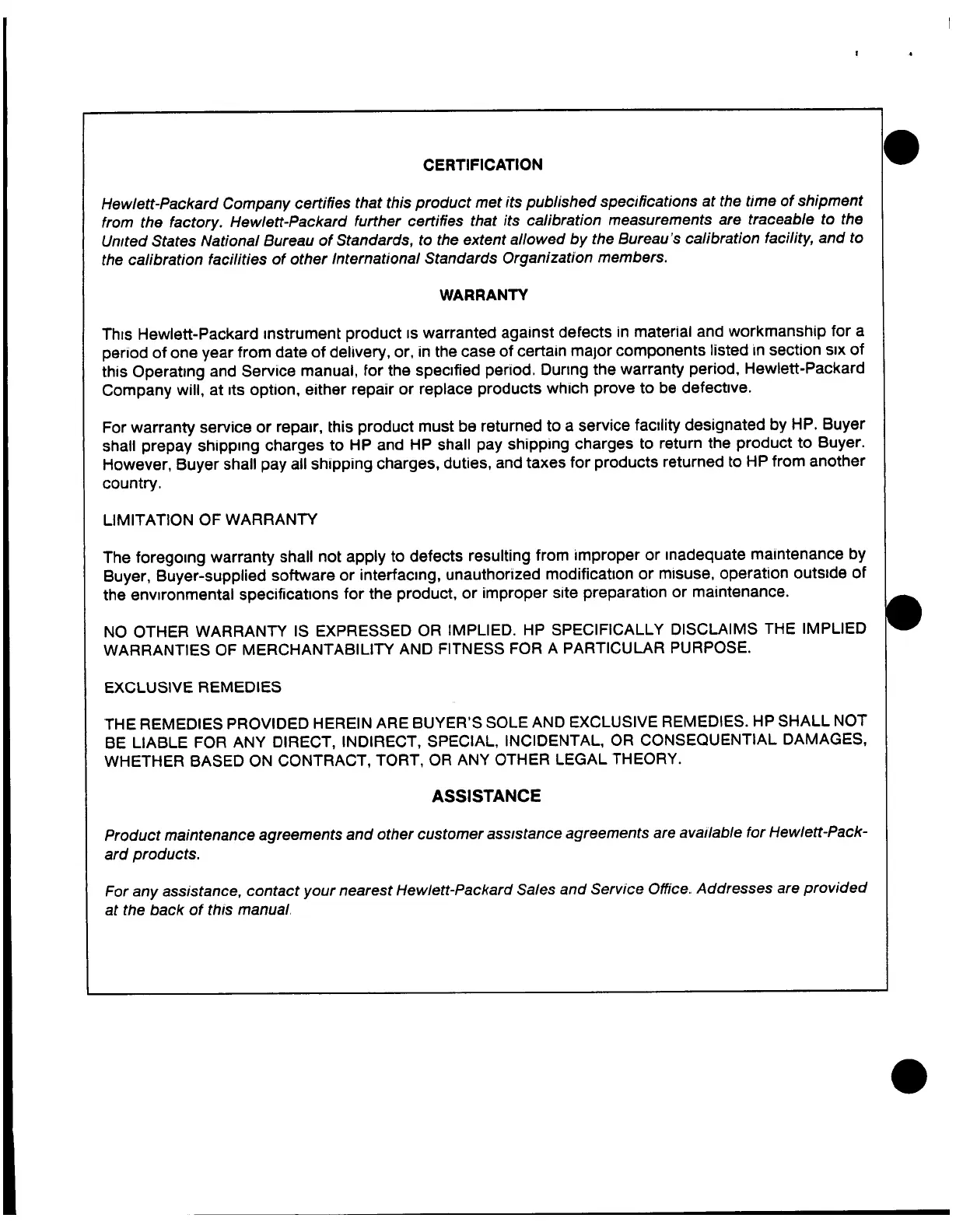 CERTIFICATION

Hewlett-Packard Company certifies that this product met its published specifications at the time of shipment from the factory. Hewlett-Packard further certifies that its calibration measurements are traceable to the United States National Bureau of Standards, to the extent allowed by the Bureau's calibration facility, and to the calibration facilities of other International Standards Organization members.

WARRANTY

This Hewlett-Packard instrument product is warranted against defects in material and workmanship for a period of one year from date of delivery, or, in the case of certain major components listed in section six of this Operating and Service manual, for the specified period. During the warranty period, Hewlett-Packard Company will, at its option, either repair or replace products which prove to be defective.

For warranty service or repair, this product must be returned to a service facility designated by HP. Buyer shall prepay shipping charges to HP and HP shall pay shipping charges to return the product to Buyer. However, Buyer shall pay all shipping charges, duties, and taxes for products returned to HP from another country.

LIMITATION OF WARRANTY

The foregoing warranty shall not apply to defects resulting from improper or inadequate maintenance by Buyer, Buyer-supplied software or interfacing, unauthorized modification or misuse, operation outside of the environmental specifications for the product, or improper site preparation or maintenance.

NO OTHER WARRANTY IS EXPRESSED OR IMPLIED. HP SPECIFICALLY DISCLAIMS THE IMPLIED WARRANTIES OF MERCHANTABILITY AND FITNESS FOR A PARTICULAR PURPOSE.

EXCLUSIVE REMEDIES

THE REMEDIES PROVIDED HEREIN ARE BUYER'S SOLE AND EXCLUSIVE REMEDIES. HP SHALL NOT BE LIABLE FOR ANY DIRECT, INDIRECT, SPECIAL, INCIDENTAL, OR CONSEQUENTIAL DAMAGES, WHETHER BASED ON CONTRACT, TORT, OR ANY OTHER LEGAL THEORY.

ASSISTANCE

Product maintenance agreements and other customer assistance agreements are available for Hewlett-Packard products.

For any assistance, contact your nearest Hewlett-Packard Sales and Service Office. Addresses are provided at the back of this manual.